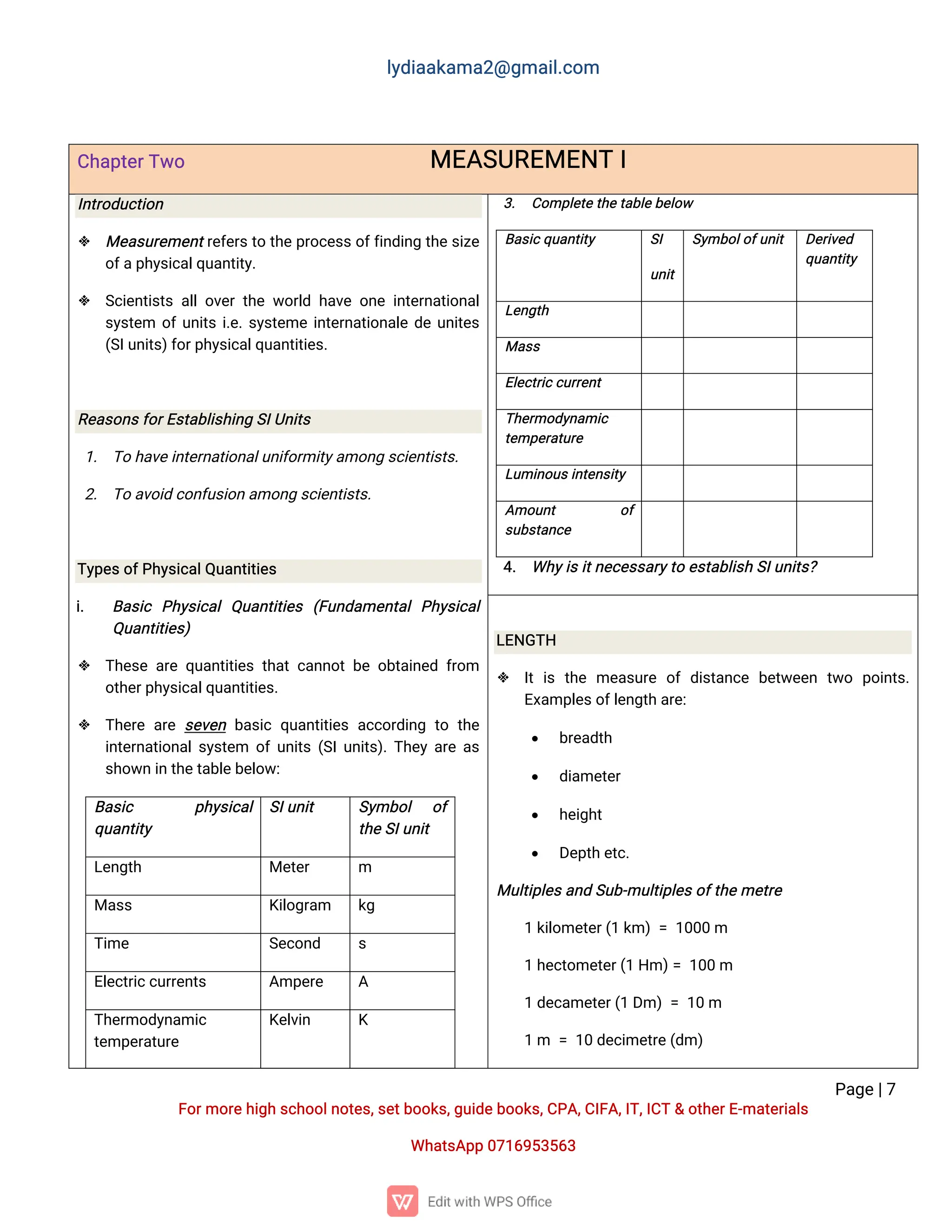 lydiaakama2@gmail.com

Chapter Two MEASUREMENT I

Introduction

❖ Measurement refers to the process of finding the size of a physical quantity.

❖ Scientists all over the world have one international system of units i.e. systeme internationale de unites (SI units) for physical quantities.

Reasons for Establishing SI Units

1. To have international uniformity among scientists.

2. To avoid confusion among scientists.

Types of Physical Quantities

i. Basic Physical Quantities (Fundamental Physical Quantities)

❖ These are quantities that cannot be obtained from other physical quantities.

❖ There are seven basic quantities according to the international system of units (SI units). They are as shown in the table below:

| Basic physical quantity | SI unit | Symbol of the SI unit |
|---|---|---|
| Length | Meter | m |
| Mass | Kilogram | kg |
| Time | Second | s |
| Electric currents | Ampere | A |
| Thermodynamic temperature | Kelvin | K |

3. Complete the table below

| Basic quantity | SI unit | Symbol of unit | Derived quantity |
|---|---|---|---|
| Length | | | |
| Mass | | | |
| Electric current | | | |
| Thermodynamic temperature | | | |
| Luminous intensity | | | |
| Amount of substance | | | |

4. Why is it necessary to establish SI units?

LENGTH

❖ It is the measure of distance between two points. Examples of length are:

• breadth
• diameter
• height
• Depth etc.

Multiples and Sub-multiples of the metre

1 kilometer (1 km) = 1000 m

1 hectometer (1 Hm) = 100 m

1 decameter (1 Dm) = 10 m

1 m = 10 decimetre (dm)

Page | 7

For more high school notes, set books, guide books, CPA, CIFA, IT, ICT & other E-materials

WhatsApp 0716953563

Edit with WPS Office